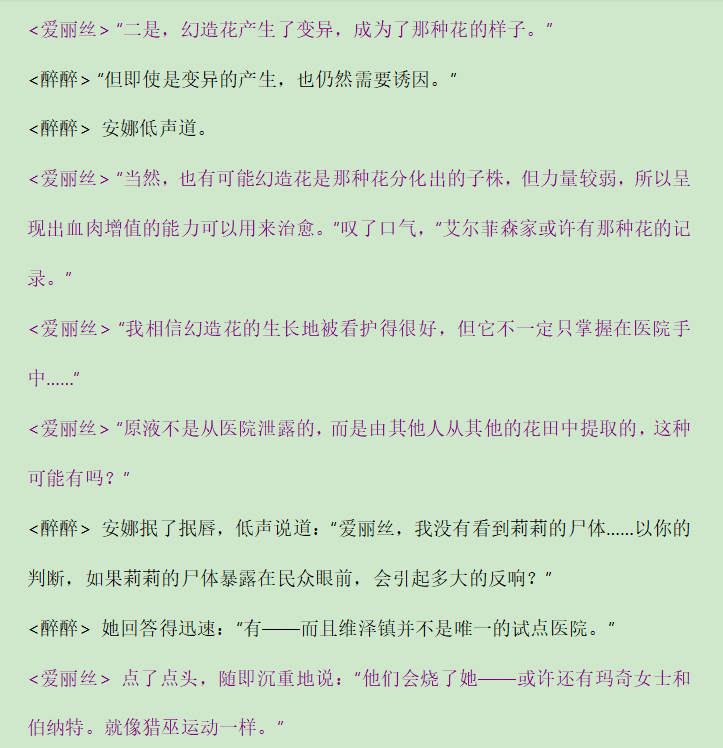 <爱丽丝> “二是，幻造花产生了变异，成为了那种花的样子。”

<醉醉> “但即使是变异的产生，也仍然需要诱因。”

<醉醉> 安娜低声道。

<爱丽丝> “当然，也有可能幻造花是那种花分化出的子株，但力量较弱，所以呈现出血肉增值的能力可以用来治愈。”叹了口气，“艾尔菲森家或许有那种花的记录。”

<爱丽丝> “我相信幻造花的生长地被看护得很好，但它不一定只掌握在医院手中……”

<爱丽丝> “原液不是从医院泄露的，而是由其他人从其他的花田中提取的，这种可能有吗？”

<醉醉> 安娜抿了抿唇，低声说道：“爱丽丝，我没有看到莉莉的尸体……以你的判断，如果莉莉的尸体暴露在民众眼前，会引起多大的反响？”

<醉醉> 她回答得迅速：“有——而且维泽镇并不是唯一的试点医院。”

<爱丽丝> 点了点头，随即沉重地说：“他们会烧了她——或许还有玛奇女士和伯纳特。就像猎巫运动一样。”